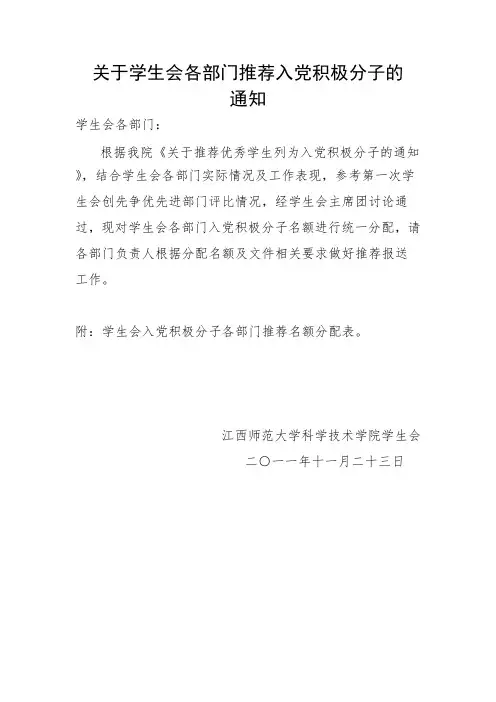 关于学生会各部门推荐入党积极分子的通知

学生会各部门：

根据我院《关于推荐优秀学生列为入党积极分子的通知》，结合学生会各部门实际情况及工作表现，参考第一次学生会创先争优先进部门评比情况，经学生会主席团讨论通过，现对学生会各部门入党积极分子名额进行统一分配，请各部门负责人根据分配名额及文件相关要求做好推荐报送工作。

附：学生会入党积极分子各部门推荐名额分配表。

江西师范大学科学技术学院学生会
二〇一一年十一月二十三日